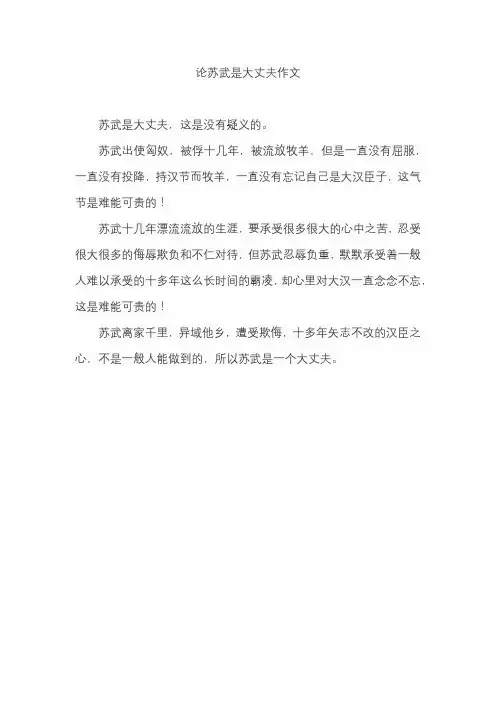 论苏武是大丈夫作文

苏武是大丈夫，这是没有疑义的。

苏武出使匈奴，被俘十几年，被流放牧羊，但是一直没有屈服，一直没有投降，持汉节而牧羊，一直没有忘记自己是大汉臣子，这气节是难能可贵的！

苏武十几年漂流流放的生涯，要承受很多很大的心中之苦，忍受很大很多的侮辱欺负和不仁对待，但苏武忍辱负重，默默承受着一般人难以承受的十多年这么长时间的霸凌，却心里对大汉一直念念不忘，这是难能可贵的！

苏武离家千里，异域他乡，遭受欺侮，十多年矢志不改的汉臣之心，不是一般人能做到的，所以苏武是一个大丈夫。